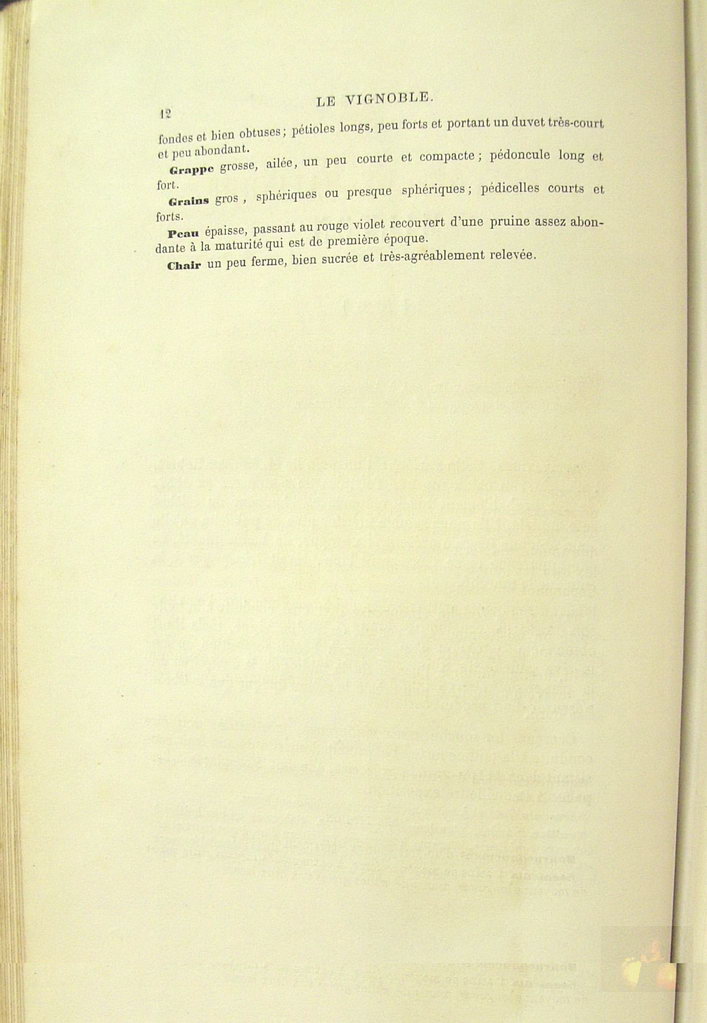 12 LE VIGNOBLE.

fondes et bien obtuses; pétioles longs, peu forts et portant un duvet très-court et peu abondant.

Grappe grosse, ailée, un peu courte et compacte; pédoncule long et fort.

Grains gros, sphériques ou presque sphériques; pédicelles courts et forts.

Peau épaisse, passant au rouge violet recouvert d'une pruine assez abondante à la maturité qui est de première époque.

Chair un peu ferme, bien sucrée et très-agréablement relevée.